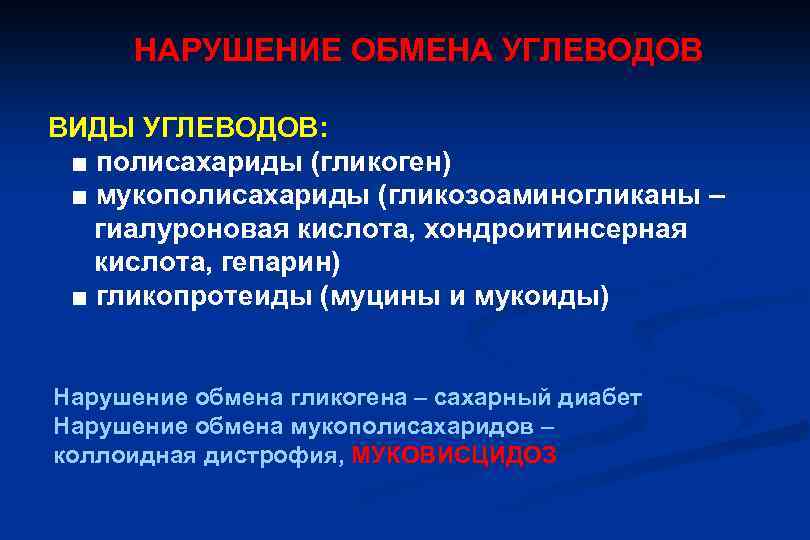 НАРУШЕНИЕ ОБМЕНА УГЛЕВОДОВ

ВИДЫ УГЛЕВОДОВ:
■ полисахариды (гликоген)
■ мукополисахариды (гликозоаминогликаны – гиалуроновая кислота, хондроитинсерная кислота, гепарин)
■ гликопротеиды (муцины и мукоиды)

Нарушение обмена гликогена – сахарный диабет
Нарушение обмена мукополисахаридов – коллоидная дистрофия, МУКОВИСЦИДОЗ